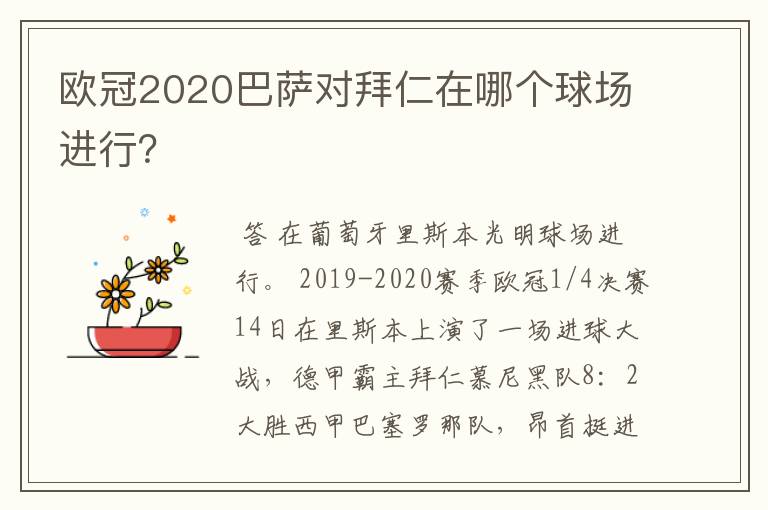 欧冠2020巴萨对拜仁在哪个球场进行?

答 在葡萄牙里斯本光明球场进行。 2019-2020赛季欧冠1/4决赛14日在里斯本上演了一场进球大战，德甲霸主拜仁慕尼黑队8：2大胜西甲巴塞罗那队，昂首挺进